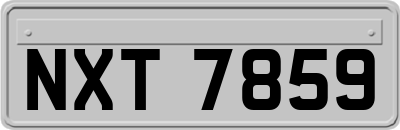 NXT 7859